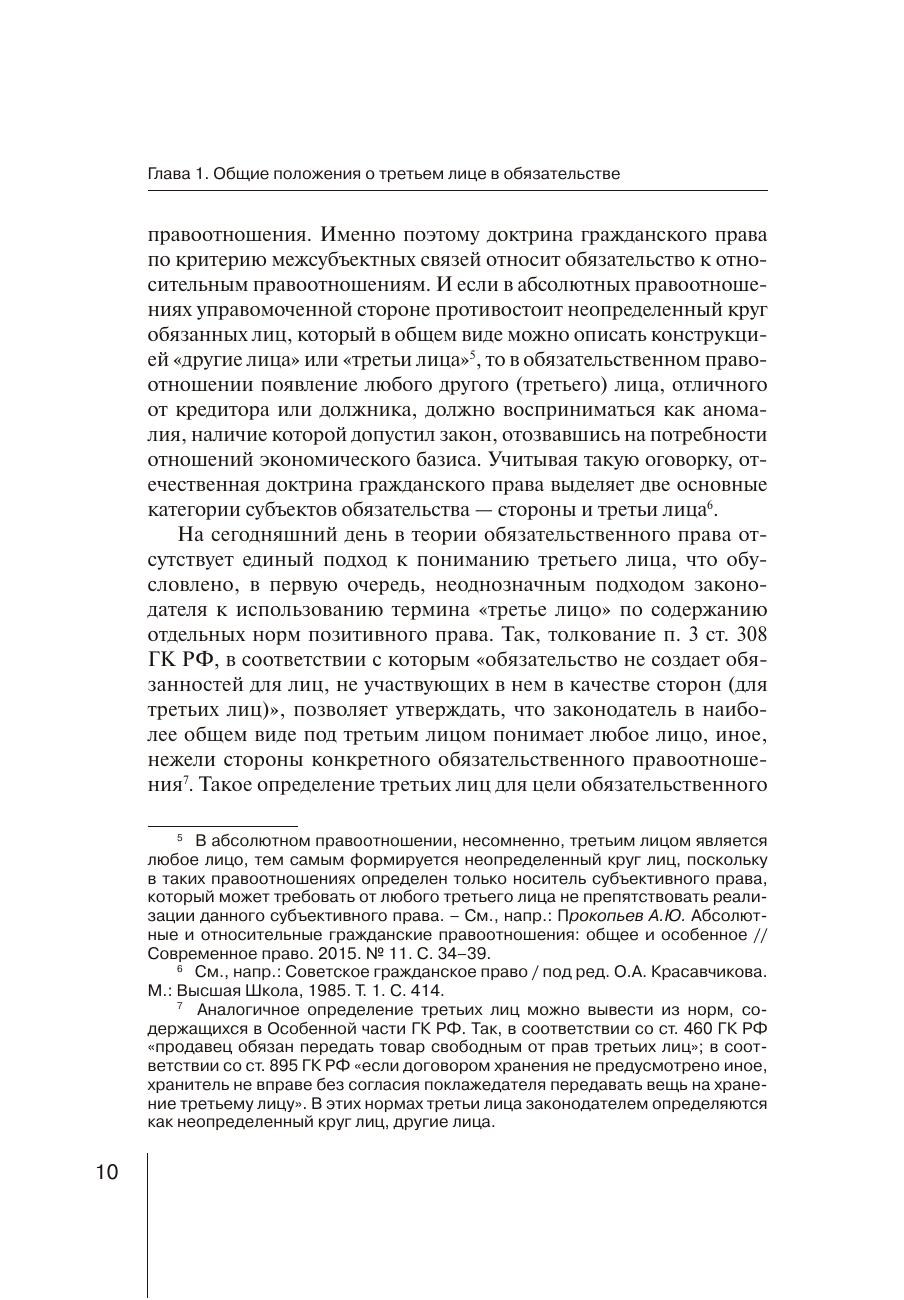 Глава 1. Общие положения о третьем лице в обязательстве

правоотношения. Именно поэтому доктрина гражданского права по критерию межсубъектных связей относит обязательство к относительным правоотношениям. И если в абсолютных правоотношениях управомоченной стороне противостоит неопределенный круг обязанных лиц, который в общем виде можно описать конструкцией «другие лица» или «третьи лица»$^5$, то в обязательственном правоотношении появление любого другого (третьего) лица, отличного от кредитора или должника, должно восприниматься как аномалия, наличие которой допустил закон, отозвавшись на потребности отношений экономического базиса. Учитывая такую оговорку, отечественная доктрина гражданского права выделяет две основные категории субъектов обязательства — стороны и третьи лица$^6$.

На сегодняшний день в теории обязательственного права отсутствует единый подход к пониманию третьего лица, что обусловлено, в первую очередь, неоднозначным подходом законодателя к использованию термина «третье лицо» по содержанию отдельных норм позитивного права. Так, толкование п. 3 ст. 308 ГК РФ, в соответствии с которым «обязательство не создает обязанностей для лиц, не участвующих в нем в качестве сторон (для третьих лиц)», позволяет утверждать, что законодатель в наиболее общем виде под третьим лицом понимает любое лицо, иное, нежели стороны конкретного обязательственного правоотношения$^7$. Такое определение третьих лиц для цели обязательственного

$^5$ В абсолютном правоотношении, несомненно, третьим лицом является любое лицо, тем самым формируется неопределенный круг лиц, поскольку в таких правоотношениях определен только носитель субъективного права, который может требовать от любого третьего лица не препятствовать реализации данного субъективного права. – См., напр.: Прокопьев А.Ю. Абсолютные и относительные гражданские правоотношения: общее и особенное // Современное право. 2015. № 11. С. 34–39.

$^6$ См., напр.: Советское гражданское право / под ред. О.А. Красавчикова. М.: Высшая Школа, 1985. Т. 1. С. 414.

$^7$ Аналогичное определение третьих лиц можно вывести из норм, содержащихся в Особенной части ГК РФ. Так, в соответствии со ст. 460 ГК РФ «продавец обязан передать товар свободным от прав третьих лиц»; в соответствии со ст. 895 ГК РФ «если договором хранения не предусмотрено иное, хранитель не вправе без согласия поклажедателя передавать вещь на хранение третьему лицу». В этих нормах третьи лица законодателем определяются как неопределенный круг лиц, другие лица.

10